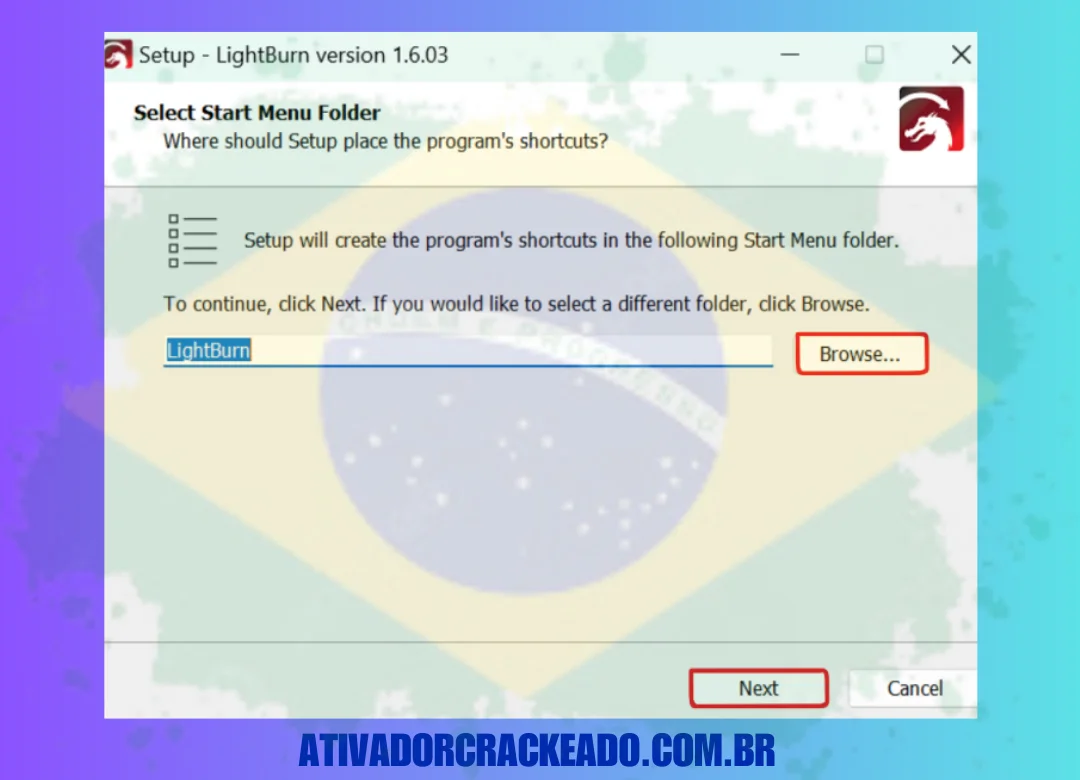 Setup - LightBurn version 1.6.03

Select Start Menu Folder
Where should Setup place the program's shortcuts?

Setup will create the program's shortcuts in the following Start Menu folder.

To continue, click Next. If you would like to select a different folder, click Browse.

LightBurn

Browse...

Next

Cancel

ATIVADORCRACKEADO.COM.BR